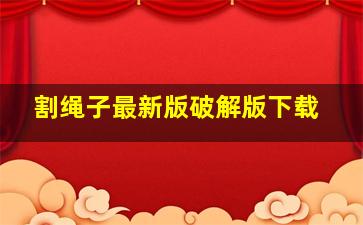 割绳子最新版破解版下载